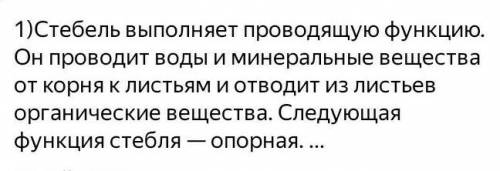 1)Стебель выполняет проводящую функцию. Он проводит воды и минеральные вещества от корня к листьям и отводит из листьев органические вещества. Следующая функция стебля — опорная. ...